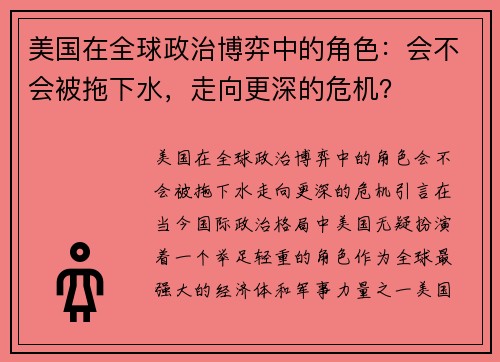 美国在全球政治博弈中的角色：会不会被拖下水，走向更深的危机？

美国在全球政治博弈中的角色会不会被拖下水走向更深的危机引言在当今国际政治格局中美国无疑扮演着一个举足轻重的角色作为全球最强大的经济体和军事力量之一美国